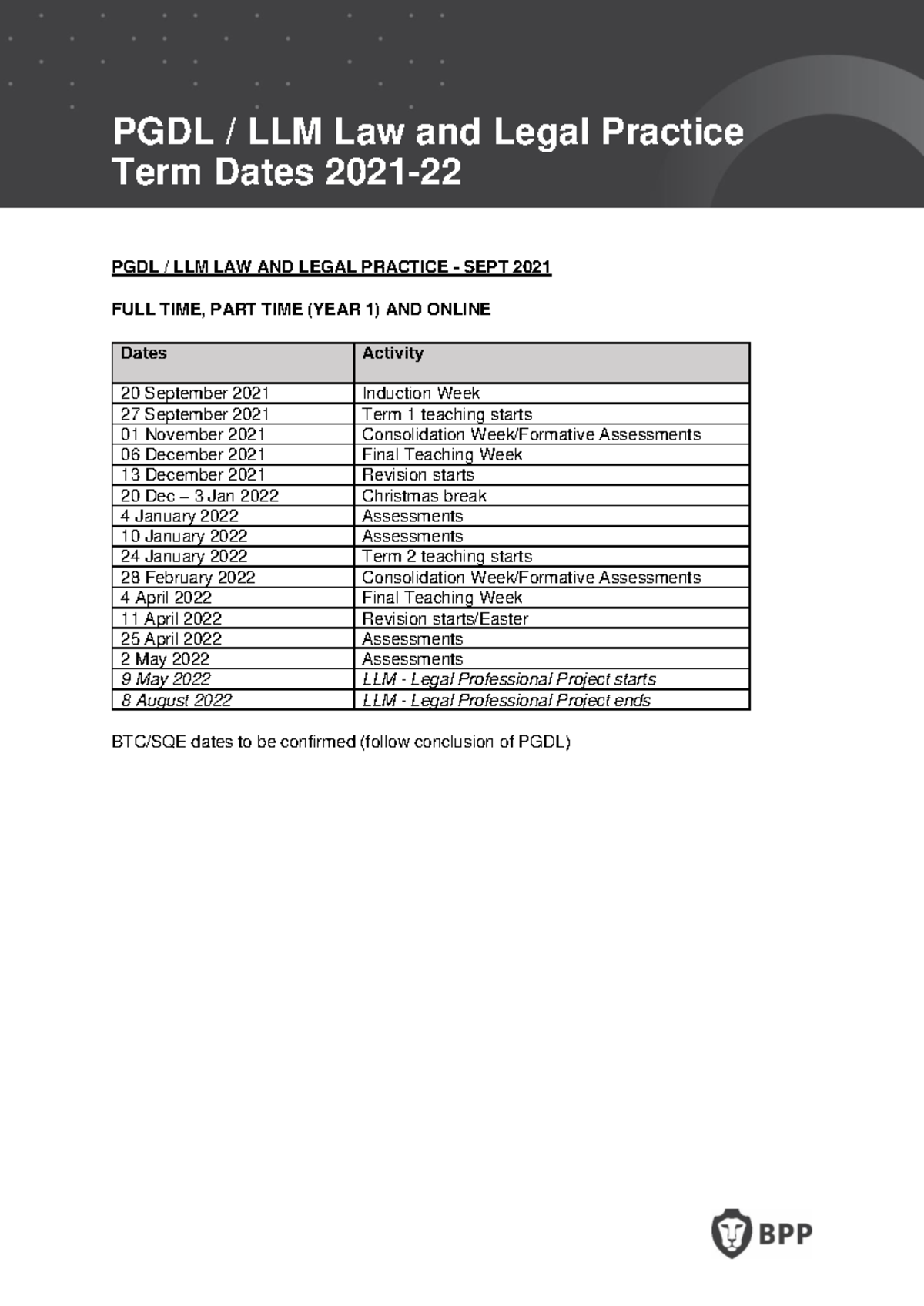 PGDL / LLM Law and Legal Practice Term Dates 2021-22

PGDL / LLM LAW AND LEGAL PRACTICE - SEPT 2021

FULL TIME, PART TIME (YEAR 1) AND ONLINE

| Dates | Activity |
|---|---|
| 20 September 2021 | Induction Week |
| 27 September 2021 | Term 1 teaching starts |
| 01 November 2021 | Consolidation Week/Formative Assessments |
| 06 December 2021 | Final Teaching Week |
| 13 December 2021 | Revision starts |
| 20 Dec – 3 Jan 2022 | Christmas break |
| 4 January 2022 | Assessments |
| 10 January 2022 | Assessments |
| 24 January 2022 | Term 2 teaching starts |
| 28 February 2022 | Consolidation Week/Formative Assessments |
| 4 April 2022 | Final Teaching Week |
| 11 April 2022 | Revision starts/Easter |
| 25 April 2022 | Assessments |
| 2 May 2022 | Assessments |
| 9 May 2022 | LLM - Legal Professional Project starts |
| 8 August 2022 | LLM - Legal Professional Project ends |

BTC/SQE dates to be confirmed (follow conclusion of PGDL)

BPP